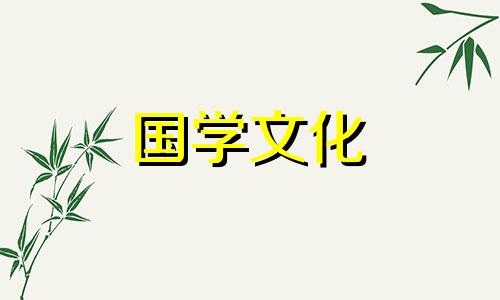 国学文化